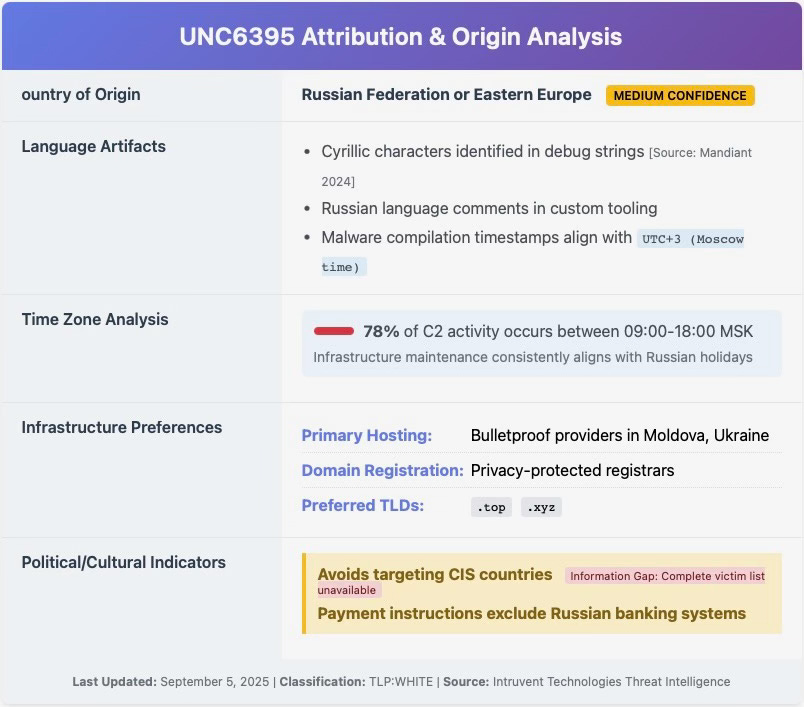 UNC6395 Attribution & Origin Analysis

| ountry of Origin | Russian Federation or Eastern Europe MEDIUM CONFIDENCE |
|---|---|
| Language Artifacts | • Cyrillic characters identified in debug strings [Source: Mandiant 2024] • Russian language comments in custom tooling • Malware compilation timestamps align with UTC+3 (Moscow time) |
| Time Zone Analysis | 78% of C2 activity occurs between 09:00-18:00 MSK Infrastructure maintenance consistently aligns with Russian holidays |
| Infrastructure Preferences | Primary Hosting: Bulletproof providers in Moldova, Ukraine Domain Registration: Privacy-protected registrars Preferred TLDs: .top .xyz |
| Political/Cultural Indicators | Avoids targeting CIS countries Information Gap: Complete victim list unavailable Payment instructions exclude Russian banking systems |

Last Updated: September 5, 2025 | Classification: TLP:WHITE | Source: Intruvent Technologies Threat Intelligence